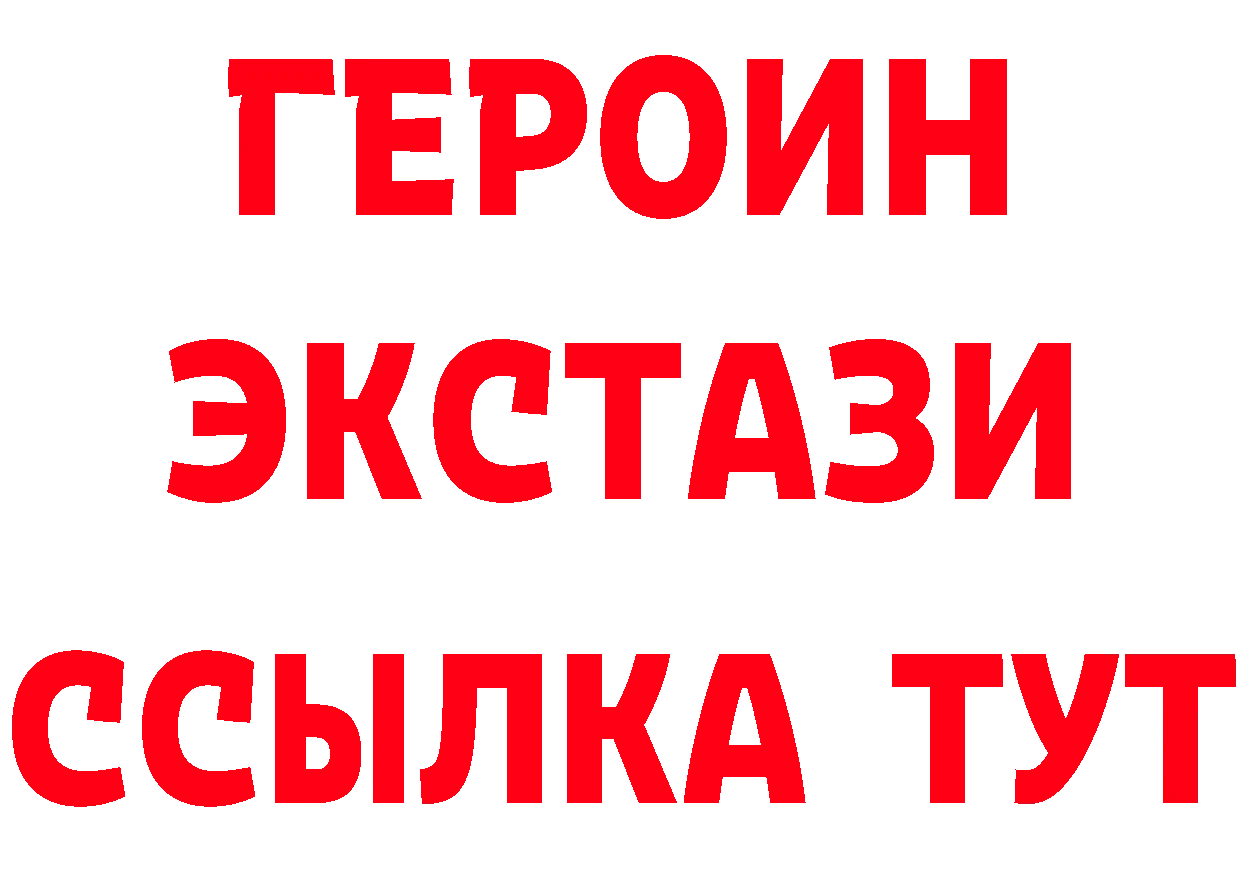 ГЕРОИН
ЭКСТАЗИ
ССЫЛКА ТУТ